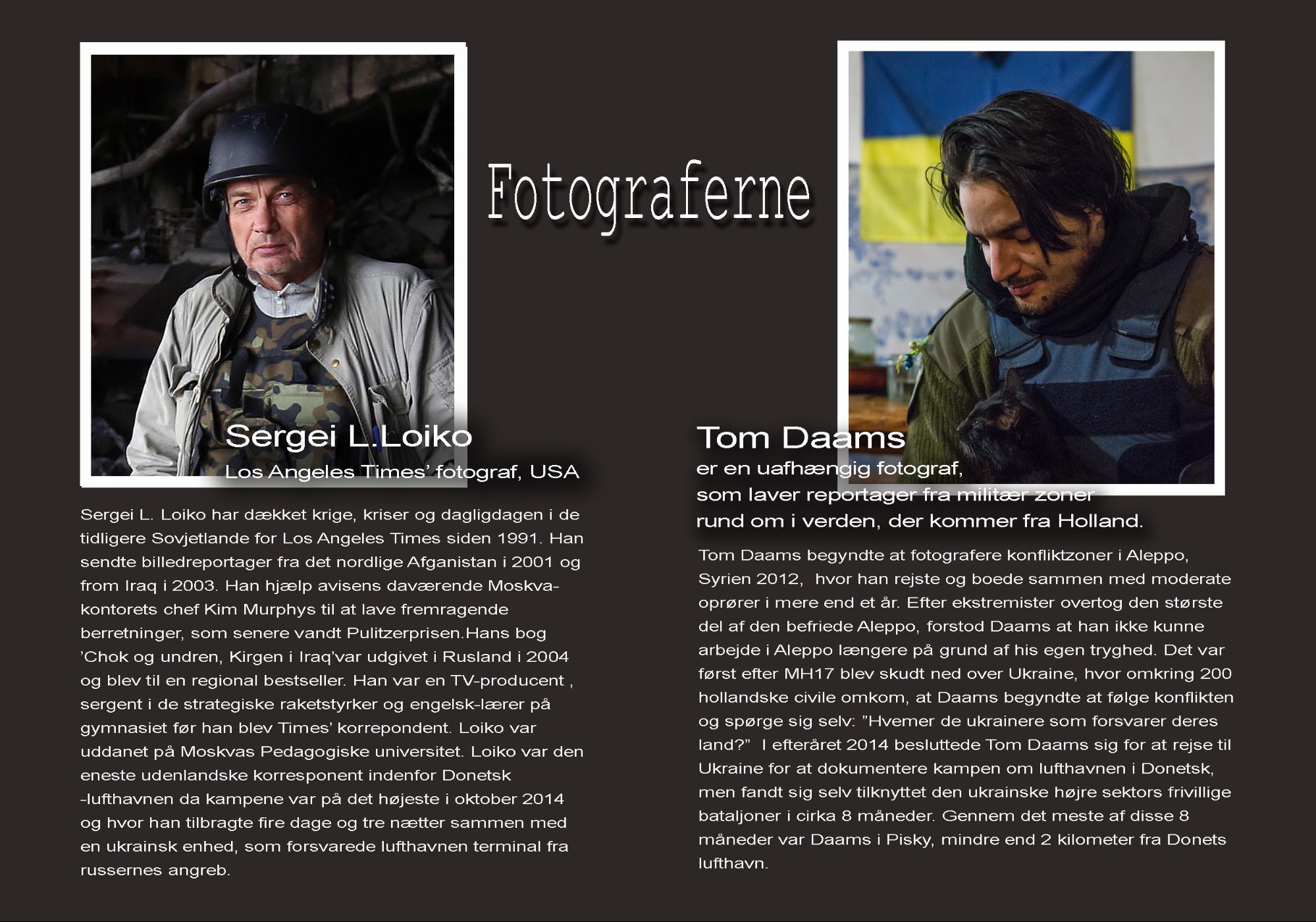 Fotograferne

Sergei L.Loiko
Los Angeles Times' fotograf, USA

Sergei L. Loiko har dækket krige, kriser og dagligdagen i de tidligere Sovjetlande for Los Angeles Times siden 1991. Han sendte billedreportager fra det nordlige Afganistan i 2001 og from Iraq i 2003. Han hjælp avisens daværende Moskva-kontorets chef Kim Murphys til at lave fremragende berretninger, som senere vandt Pulitzerprisen.Hans bog 'Chok og undren, Kirgen i Iraq'var udgivet i Rusland i 2004 og blev til en regional bestseller. Han var en TV-producent , sergent i de strategiske raketstyrker og engelsk-lærer på gymnasiet før han blev Times' korrepondent. Loiko var uddanet på Moskvas Pedagogiske universitet. Loiko var den eneste udenlandske korresponent indenfor Donetsk -lufthavnen da kampene var på det højeste i oktober 2014 og hvor han tilbragte fire dage og tre nætter sammen med en ukrainsk enhed, som forsvarede lufthavnen terminal fra russernes angreb.

Tom Daams
er en uafhængig fotograf, som laver reportager fra militær zoner rund om i verden, der kommer fra Holland.

Tom Daams begyndte at fotografere konfliktzoner i Aleppo, Syrien 2012, hvor han rejste og boede sammen med moderate oprører i mere end et år. Efter ekstremister overtog den største del af den befriede Aleppo, forstod Daams at han ikke kunne arbejde i Aleppo længere på grund af his egen tryghed. Det var først efter MH17 blev skudt ned over Ukraine, hvor omkring 200 hollandske civile omkom, at Daams begyndte at følge konflikten og spørge sig selv: "Hvemer de ukrainere som forsvarer deres land?" I efteråret 2014 besluttede Tom Daams sig for at rejse til Ukraine for at dokumentere kampen om lufthavnen i Donetsk, men fandt sig selv tilknyttet den ukrainske højre sektors frivillige bataljoner i cirka 8 måneder. Gennem det meste af disse 8 måneder var Daams i Pisky, mindre end 2 kilometer fra Donets lufthavn.